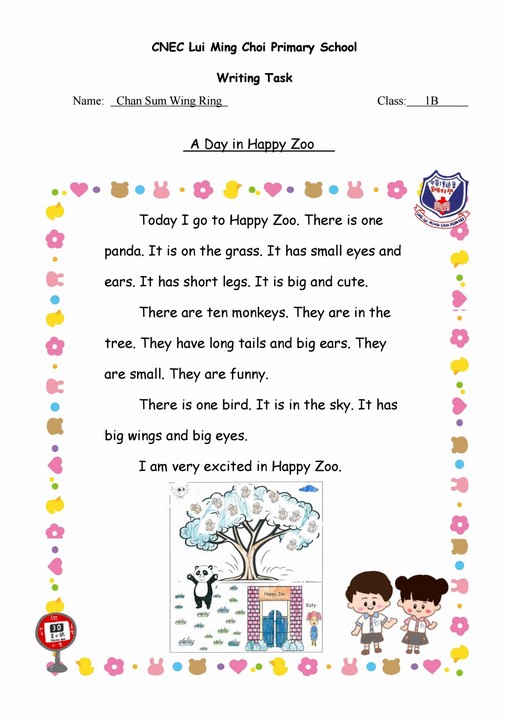 CNEC Lui Ming Choi Primary School

Writing Task

Name: Chan Sum Wing Ring Class: 1B

A Day in Happy Zoo

Today I go to Happy Zoo. There is one panda. It is on the grass. It has small eyes and ears. It has short legs. It is big and cute.

There are ten monkeys. They are in the tree. They have long tails and big ears. They are small. They are funny.

There is one bird. It is in the sky. It has big wings and big eyes.

I am very excited in Happy Zoo.

Happy Zoo

Katy

30